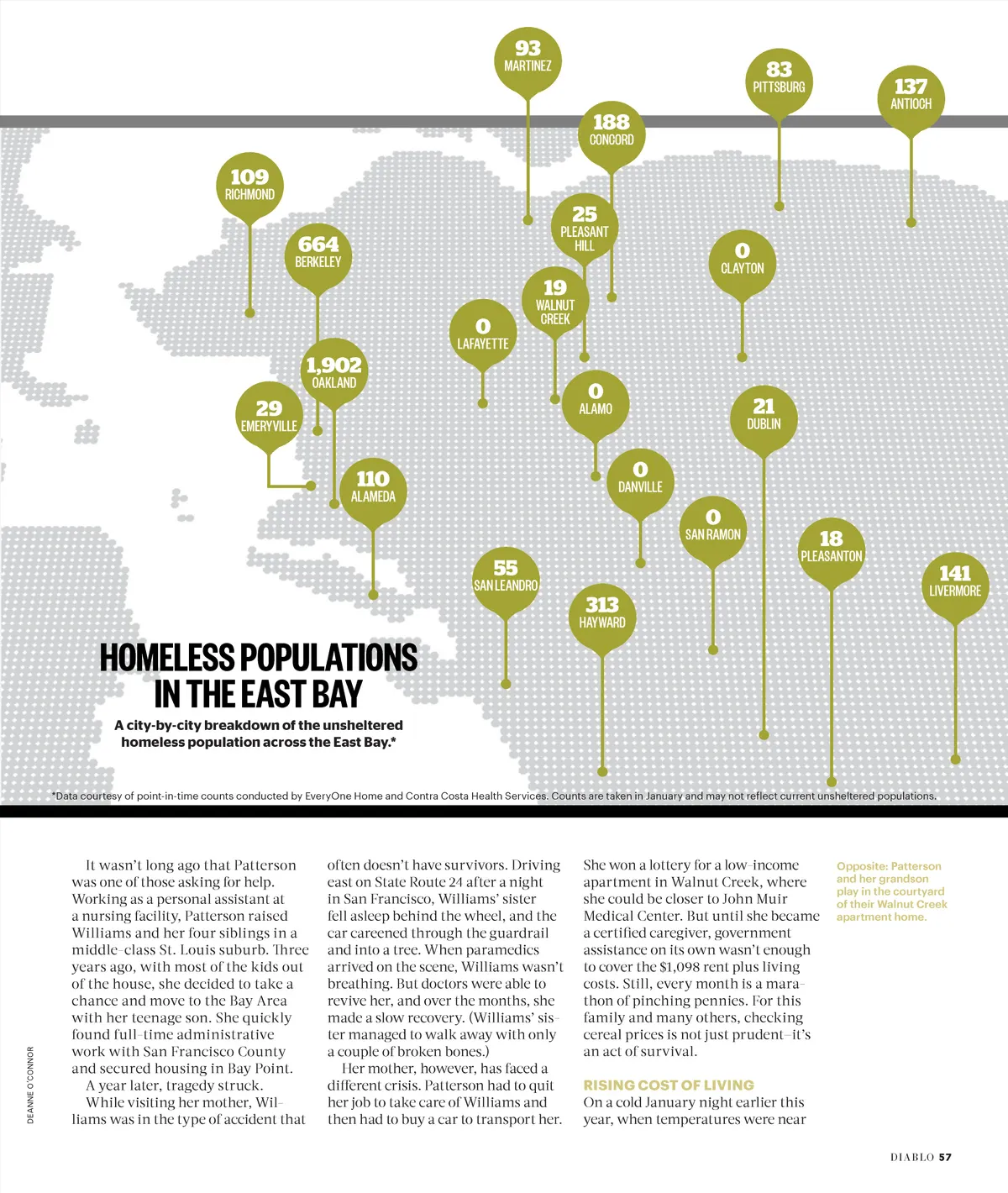 93
MARTINEZ

83
PITTSBURG

137
ANTIOCH

188
CONCORD

109
RICHMOND

25
PLEASANT HILL

664
BERKELEY

0
CLAYTON

19
WALNUT CREEK

0
LAFAYETTE

1,902
OAKLAND

0
ALAMO

29
EMERYVILLE

21
DUBLIN

110
ALAMEDA

0
DANVILLE

0
SAN RAMON

18
PLEASANTON

55
SAN LEANDRO

141
LIVERMORE

313
HAYWARD

HOMELESS POPULATIONS IN THE EAST BAY

A city-by-city breakdown of the unsheltered homeless population across the East Bay.*

*Data courtesy of point-in-time counts conducted by EveryOne Home and Contra Costa Health Services. Counts are taken in January and may not reflect current unsheltered populations.

It wasn't long ago that Patterson was one of those asking for help. Working as a personal assistant at a nursing facility, Patterson raised Williams and her four siblings in a middle-class St. Louis suburb. Three years ago, with most of the kids out of the house, she decided to take a chance and move to the Bay Area with her teenage son. She quickly found full-time administrative work with San Francisco County and secured housing in Bay Point.

A year later, tragedy struck.

While visiting her mother, Williams was in the type of accident that often doesn't have survivors. Driving east on State Route 24 after a night in San Francisco, Williams' sister fell asleep behind the wheel, and the car careened through the guardrail and into a tree. When paramedics arrived on the scene, Williams wasn't breathing. But doctors were able to revive her, and over the months, she made a slow recovery. (Williams' sister managed to walk away with only a couple of broken bones.)

Her mother, however, has faced a different crisis. Patterson had to quit her job to take care of Williams and then had to buy a car to transport her. She won a lottery for a low-income apartment in Walnut Creek, where she could be closer to John Muir Medical Center. But until she became a certified caregiver, government assistance on its own wasn't enough to cover the $1,098 rent plus living costs. Still, every month is a marathon of pinching pennies. For this family and many others, checking cereal prices is not just prudent—it's an act of survival.

RISING COST OF LIVING

On a cold January night earlier this year, when temperatures were near

Opposite: Patterson and her grandson play in the courtyard of their Walnut Creek apartment home.

DEANNE O'CONNOR

DIABLO 57